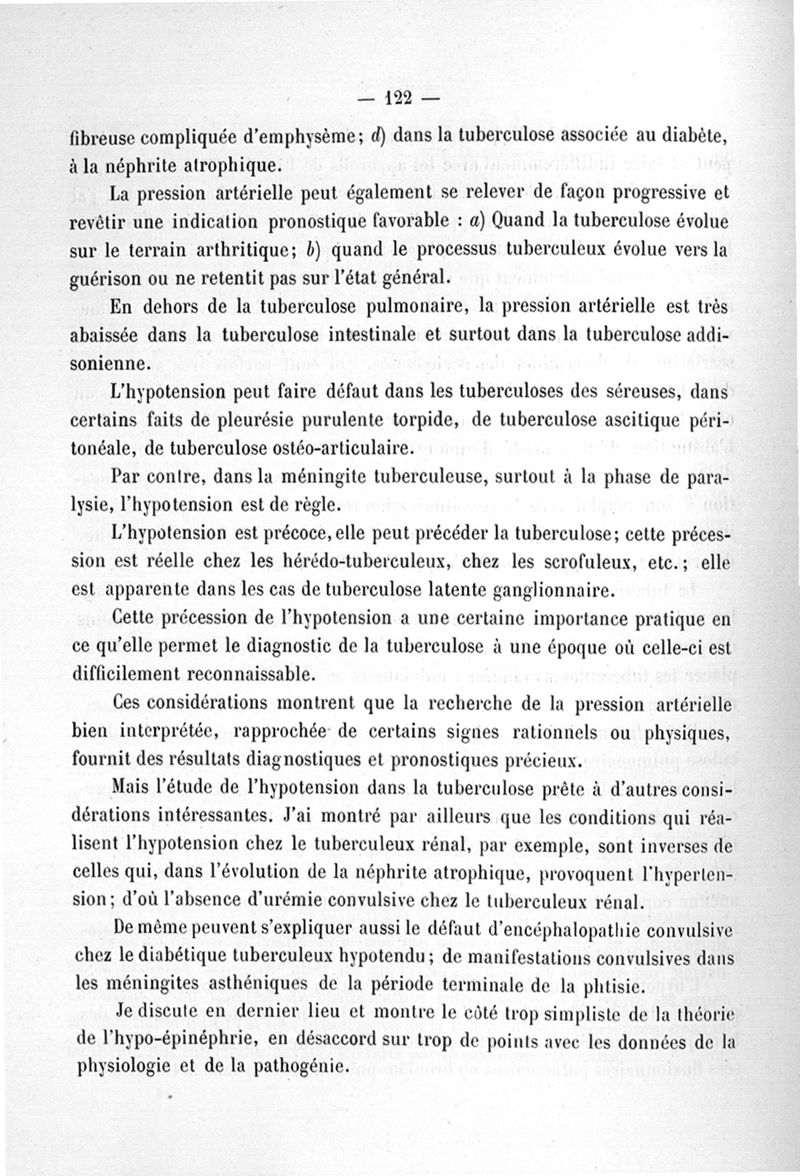 — 122 —

fibreuse compliquée d'emphysème; d) dans la tuberculose associée au diabète, à la néphrite atrophique.

La pression artérielle peut également se relever de façon progressive et revêtir une indication pronostique favorable : a) Quand la tuberculose évolue sur le terrain arthritique; b) quand le processus tuberculeux évolue vers la guérison ou ne retentit pas sur l'état général.

En dehors de la tuberculose pulmonaire, la pression artérielle est très abaissée dans la tuberculose intestinale et surtout dans la tuberculose addisonienne.

L'hypotension peut faire défaut dans les tuberculoses des séreuses, dans certains faits de pleurésie purulente torpide, de tuberculose ascitique péritonéale, de tuberculose ostéo-articulaire.

Par contre, dans la méningite tuberculeuse, surtout à la phase de paralysie, l'hypotension est de règle.

L'hypotension est précoce, elle peut précéder la tuberculose; cette précession est réelle chez les hérédo-tuberculeux, chez les scrofuleux, etc.; elle est apparente dans les cas de tuberculose latente ganglionnaire.

Cette précession de l'hypotension a une certaine importance pratique en ce qu'elle permet le diagnostic de la tuberculose à une époque où celle-ci est difficilement reconnaissable.

Ces considérations montrent que la recherche de la pression artérielle bien interprétée, rapprochée de certains signes rationnels ou physiques, fournit des résultats diagnostiques et pronostiques précieux.

Mais l'étude de l'hypotension dans la tuberculose prête à d'autres considérations intéressantes. J'ai montré par ailleurs que les conditions qui réalisent l'hypotension chez le tuberculeux rénal, par exemple, sont inverses de celles qui, dans l'évolution de la néphrite atrophique, provoquent l'hypertension; d'où l'absence d'urémie convulsive chez le tuberculeux rénal.

De même peuvent s'expliquer aussi le défaut d'encéphalopathie convulsive chez le diabétique tuberculeux hypotendu; de manifestations convulsives dans les méningites asthéniques de la période terminale de la phtisie.

Je discute en dernier lieu et montre le côté trop simpliste de la théorie de l'hypo-épinéphrie, en désaccord sur trop de points avec les données de la physiologie et de la pathogénie.